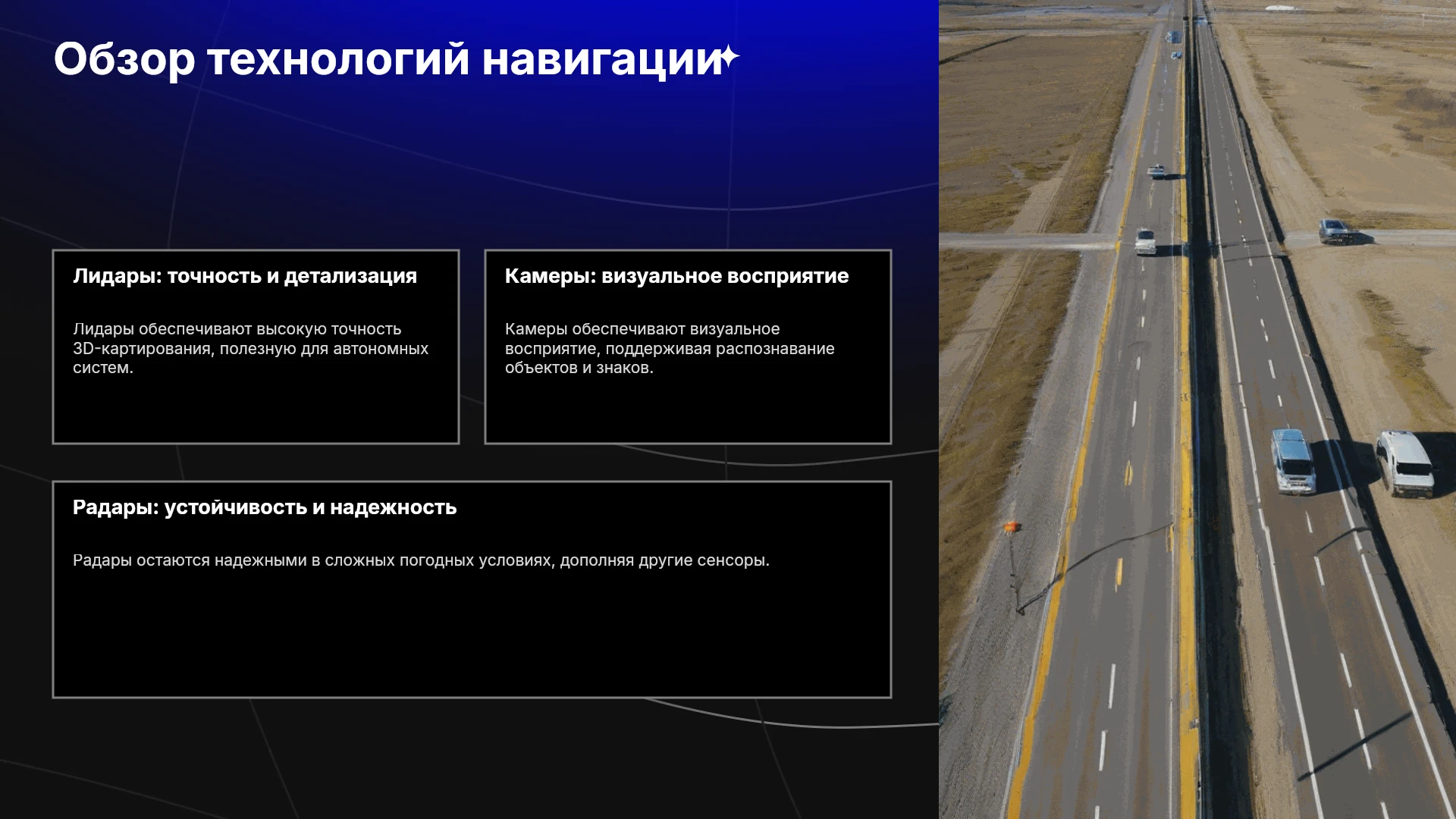 Обзор технологий навигации

Лидары: точность и детализация

Лидары обеспечивают высокую точность 3D-картирования, полезную для автономных систем.

Камеры: визуальное восприятие

Камеры обеспечивают визуальное восприятие, поддерживая распознавание объектов и знаков.

Радары: устойчивость и надежность

Радары остаются надежными в сложных погодных условиях, дополняя другие сенсоры.